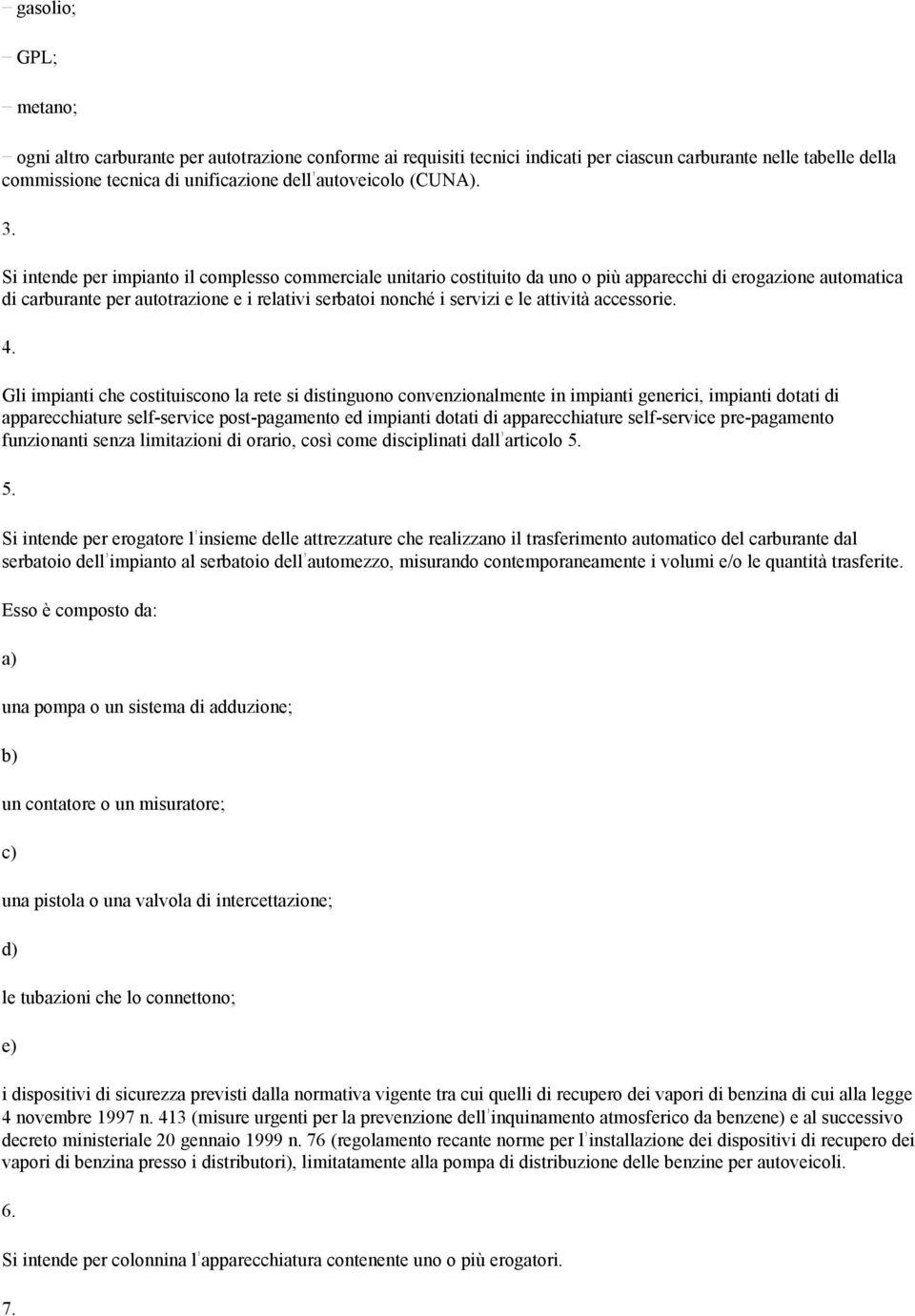 – gasolio;

– GPL;

– metano;

– ogni altro carburante per autotrazione conforme ai requisiti tecnici indicati per ciascun carburante nelle tabelle della commissione tecnica di unificazione dell'autoveicolo (CUNA).

3.

Si intende per impianto il complesso commerciale unitario costituito da uno o più apparecchi di erogazione automatica di carburante per autotrazione e i relativi serbatoi nonché i servizi e le attività accessorie.

4.

Gli impianti che costituiscono la rete si distinguono convenzionalmente in impianti generici, impianti dotati di apparecchiature self-service post-pagamento ed impianti dotati di apparecchiature self-service pre-pagamento funzionanti senza limitazioni di orario, così come disciplinati dall'articolo 5.

5.

Si intende per erogatore l'insieme delle attrezzature che realizzano il trasferimento automatico del carburante dal serbatoio dell'impianto al serbatoio dell'automezzo, misurando contemporaneamente i volumi e/o le quantità trasferite.

Esso è composto da:

a)

una pompa o un sistema di adduzione;

b)

un contatore o un misuratore;

c)

una pistola o una valvola di intercettazione;

d)

le tubazioni che lo connettono;

e)

i dispositivi di sicurezza previsti dalla normativa vigente tra cui quelli di recupero dei vapori di benzina di cui alla legge 4 novembre 1997 n. 413 (misure urgenti per la prevenzione dell'inquinamento atmosferico da benzene) e al successivo decreto ministeriale 20 gennaio 1999 n. 76 (regolamento recante norme per l'installazione dei dispositivi di recupero dei vapori di benzina presso i distributori), limitatamente alla pompa di distribuzione delle benzine per autoveicoli.

6.

Si intende per colonnina l'apparecchiatura contenente uno o più erogatori.

7.